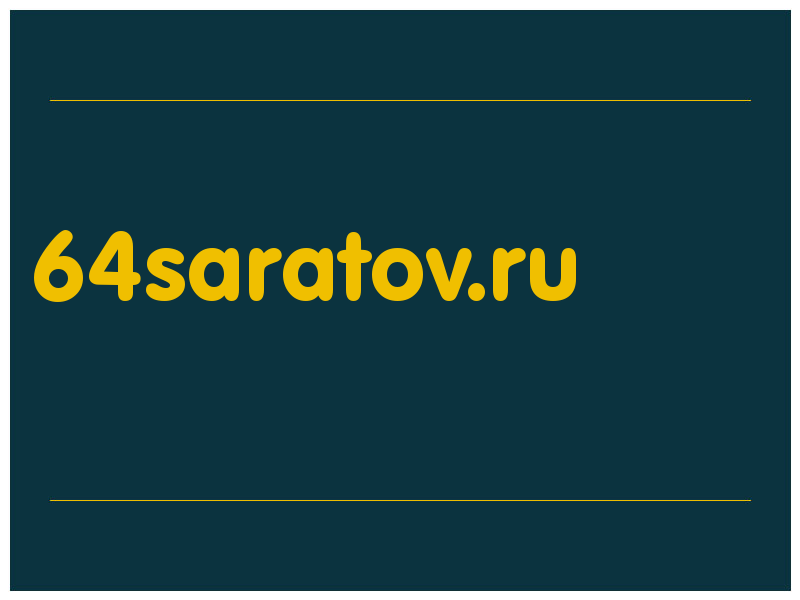 64saratov.ru